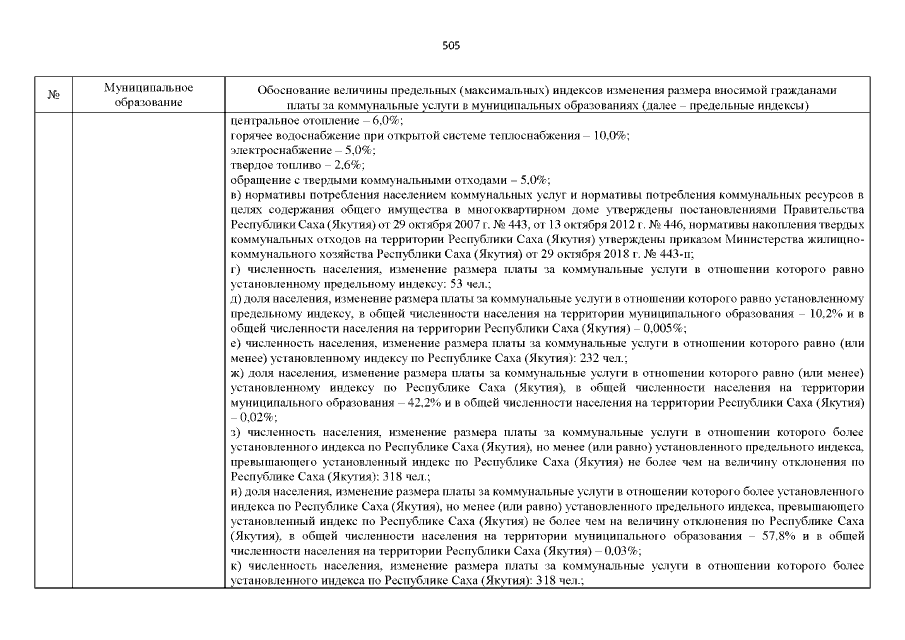 505

| № | Муниципальное образование | Обоснование величины предельных (максимальных) индексов изменения размера вносимой гражданами платы за коммунальные услуги в муниципальных образованиях (далее – предельные индексы) |
|---|---|---|
| | | центральное отопление – 6,0%; горячее водоснабжение при открытой системе теплоснабжения – 10,0%; электроснабжение – 5,0%; твердое топливо – 2,6%; обращение с твердыми коммунальными отходами – 5,0%; в) нормативы потребления населением коммунальных услуг и нормативы потребления коммунальных ресурсов в целях содержания общего имущества в многоквартирном доме утверждены постановлениями Правительства Республики Саха (Якутия) от 29 октября 2007 г. № 443, от 13 октября 2012 г. № 446, нормативы накопления твердых коммунальных отходов на территории Республики Саха (Якутия) утверждены приказом Министерства жилищно-коммунального хозяйства Республики Саха (Якутия) от 29 октября 2018 г. № 443-п; г) численность населения, изменение размера платы за коммунальные услуги в отношении которого равно установленному предельному индексу: 53 чел.; д) доля населения, изменение размера платы за коммунальные услуги в отношении которого равно установленному предельному индексу, в общей численности населения на территории муниципального образования – 10,2% и в общей численности населения на территории Республики Саха (Якутия) – 0,005%; е) численность населения, изменение размера платы за коммунальные услуги в отношении которого равно (или менее) установленному индексу по Республике Саха (Якутия): 232 чел.; ж) доля населения, изменение размера платы за коммунальные услуги в отношении которого равно (или менее) установленному индексу по Республике Саха (Якутия), в общей численности населения на территории муниципального образования – 42,2% и в общей численности населения на территории Республики Саха (Якутия) – 0,02%; з) численность населения, изменение размера платы за коммунальные услуги в отношении которого более установленного индекса по Республике Саха (Якутия), но менее (или равно) установленного предельного индекса, превышающего установленный индекс по Республике Саха (Якутия) не более чем на величину отклонения по Республике Саха (Якутия): 318 чел.; и) доля населения, изменение размера платы за коммунальные услуги в отношении которого более установленного индекса по Республике Саха (Якутия), но менее (или равно) установленного предельного индекса, превышающего установленный индекс по Республике Саха (Якутия) не более чем на величину отклонения по Республике Саха (Якутия), в общей численности населения на территории муниципального образования – 57,8% и в общей численности населения на территории Республики Саха (Якутия) – 0,03%; к) численность населения, изменение размера платы за коммунальные услуги в отношении которого более установленного индекса по Республике Саха (Якутия): 318 чел.; |